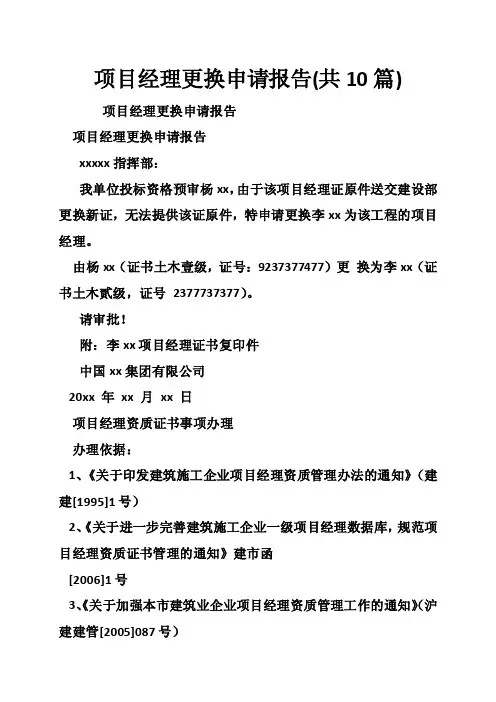 项目经理更换申请报告(共 10 篇)

项目经理更换申请报告

项目经理更换申请报告

xxxxx 指挥部：

我单位投标资格预审杨 xx，由于该项目经理证原件送交建设部更换新证，无法提供该证原件，特申请更换李 xx 为该工程的项目经理。

由杨 xx（证书土木壹级，证号：9237377477）更 换为李 xx（证书土木贰级，证号 2377737377）。

请审批！

附：李 xx 项目经理证书复印件

中国 xx 集团有限公司

20xx 年 xx 月 xx 日

项目经理资质证书事项办理

办理依据：

1、《关于印发建筑施工企业项目经理资质管理办法的通知》（建建[1995]1 号）

2、《关于进一步完善建筑施工企业一级项目经理数据库，规范项目经理资质证书管理的通知》建市函

[2006]1 号

3、《关于加强本市建筑业企业项目经理资质管理工作的通知》（沪建建管[2005]087 号）